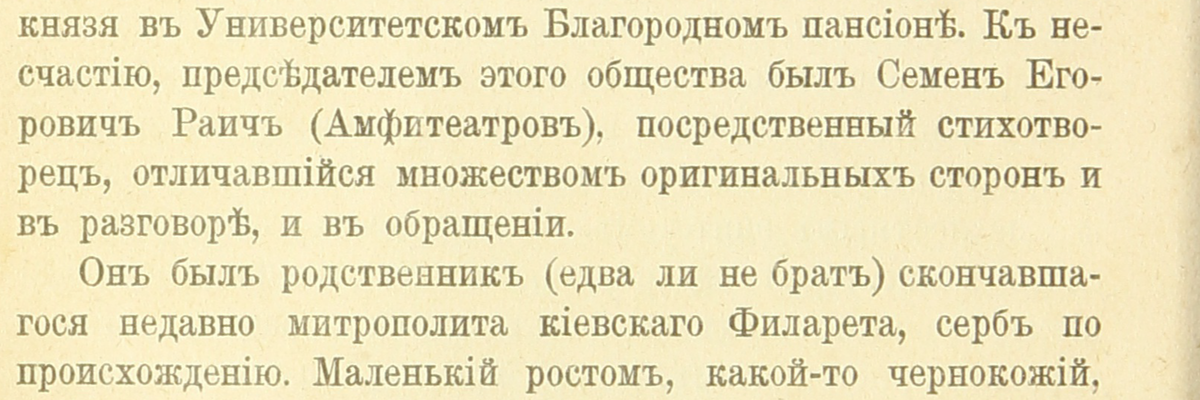 князя въ Университетскомъ Благородномъ пансіонѣ. Къ несчастію, предсѣдателемъ этого общества былъ Семенъ Егоровичъ Раичъ (Амфитеатровъ), посредственный стихотворецъ, отличавшійся множествомъ оригинальныхъ сторонъ и въ разговорѣ, и въ обращеніи.

Онъ былъ родственникъ (едва ли не братъ) скончавшагося недавно митрополита кіевскаго Филарета, сербъ по происхожденію. Маленькій ростомъ, какой-то чернокожій,